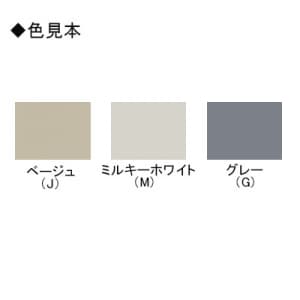 ◆色見本

ベージュ
（J）

ミルキーホワイト
（M）

グレー
（G）